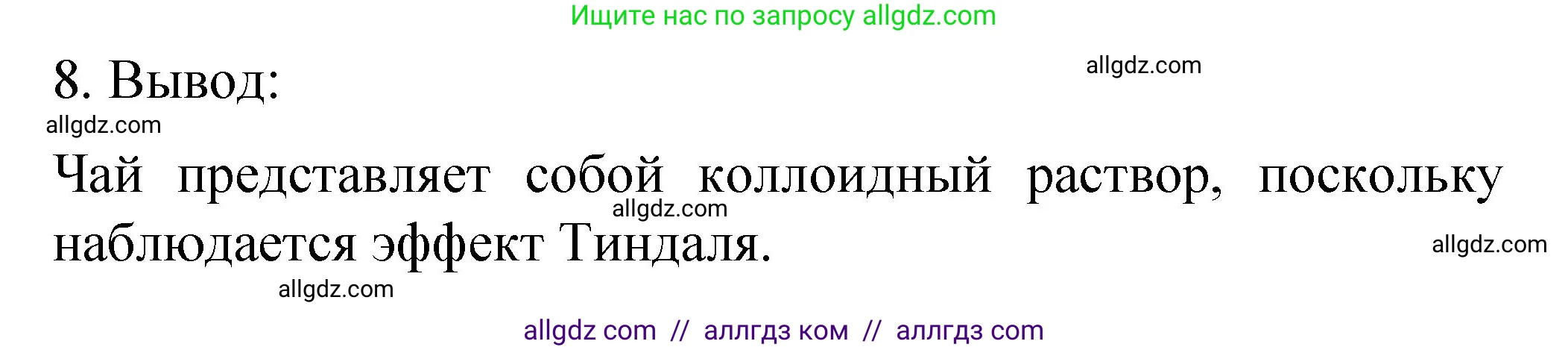 Ищите нас по запросу allgdz.com

8. Вывод:

allgdz.com

allgdz.com

Чай представляет собой коллоидный раствор, поскольку наблюдается эффект Тиндаля.

allgdz.com

allgdz.com

allgdz.com

allgdz com // аллгдз ком // аллгдз com